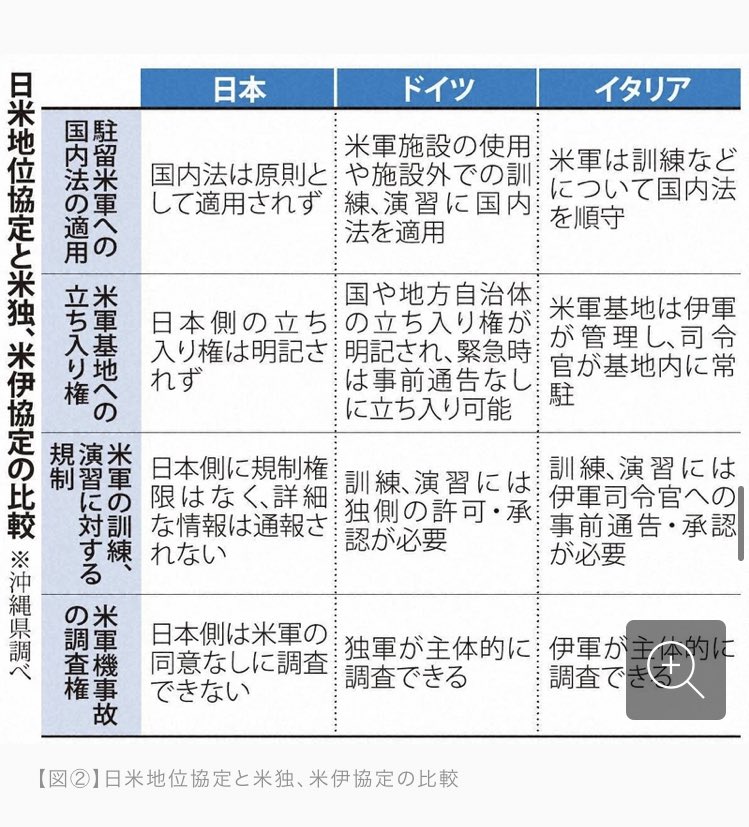 日米地位協定と米独、米伊協定の比較

※沖縄県調べ

| | 日本 | ドイツ | イタリア |
|---|---|---|---|
| 駐留米軍への国内法の適用 | 国内法は原則として適用されず | 米軍施設の使用や施設外での訓練、演習に国内法を適用 | 米軍は訓練などについて国内法を順守 |
| 米軍基地への立ち入り権 | 日本側の立ち入り権は明記されず | 国や地方自治体の立ち入り権が明記され、緊急時は事前通告なしに立ち入り可能 | 米軍基地は伊軍が管理し、司令官が基地内に常駐 |
| 米軍の訓練、演習に対する規制 | 日本側に規制権限はなく、詳細な情報は通報されない | 訓練、演習には独側の許可・承認が必要 | 訓練、演習には伊軍司令官への事前通告・承認が必要 |
| 米軍機事故の調査権 | 日本側は米軍の同意なしに調査できない | 独軍が主体的に調査できる | 伊軍が主体的に調査できる |

【図②】日米地位協定と米独、米伊協定の比較